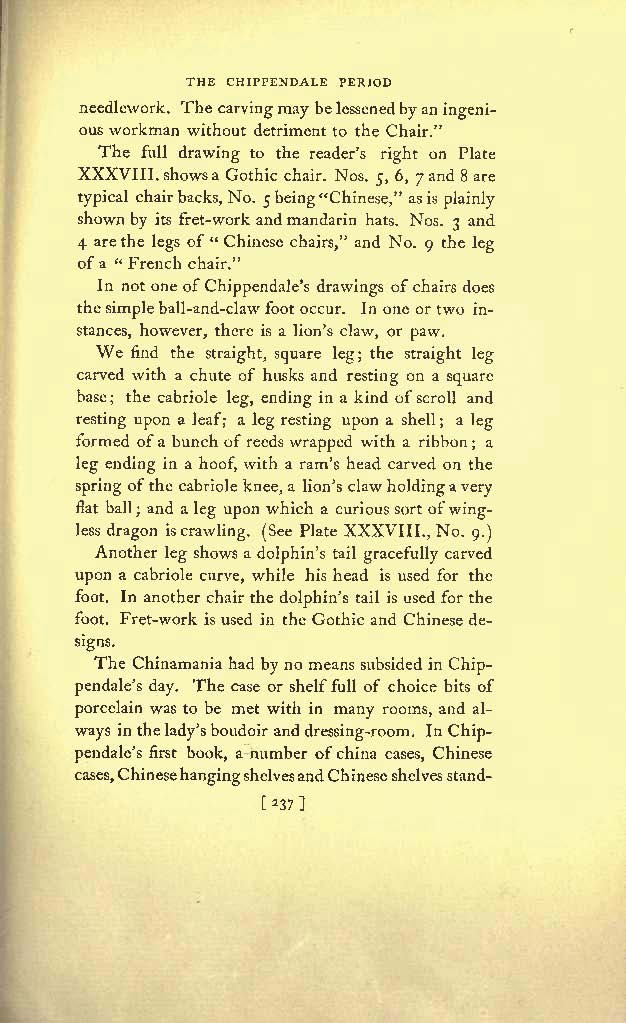 THE CHIPPENDALE PERIOD

needlework. The carving may be lessened by an ingenious workman without detriment to the Chair."

The full drawing to the reader's right on Plate XXXVIII. shows a Gothic chair. Nos. 5, 6, 7 and 8 are typical chair backs, No. 5 being "Chinese," as is plainly shown by its fret-work and mandarin hats. Nos. 3 and 4 are the legs of "Chinese chairs," and No. 9 the leg of a "French chair."

In not one of Chippendale's drawings of chairs does the simple ball-and-claw foot occur. In one or two instances, however, there is a lion's claw, or paw.

We find the straight, square leg; the straight leg carved with a chute of husks and resting on a square base; the cabriole leg, ending in a kind of scroll and resting upon a leaf; a leg resting upon a shell; a leg formed of a bunch of reeds wrapped with a ribbon; a leg ending in a hoof, with a ram's head carved on the spring of the cabriole knee, a lion's claw holding a very flat ball; and a leg upon which a curious sort of wingless dragon is crawling. (See Plate XXXVIII., No. 9.)

Another leg shows a dolphin's tail gracefully carved upon a cabriole curve, while his head is used for the foot. In another chair the dolphin's tail is used for the foot. Fret-work is used in the Gothic and Chinese designs.

The Chinamania had by no means subsided in Chippendale's day. The case or shelf full of choice bits of porcelain was to be met with in many rooms, and always in the lady's boudoir and dressing-room. In Chippendale's first book, a number of china cases, Chinese cases, Chinese hanging shelves and Chinese shelves stand-

[ 237 ]